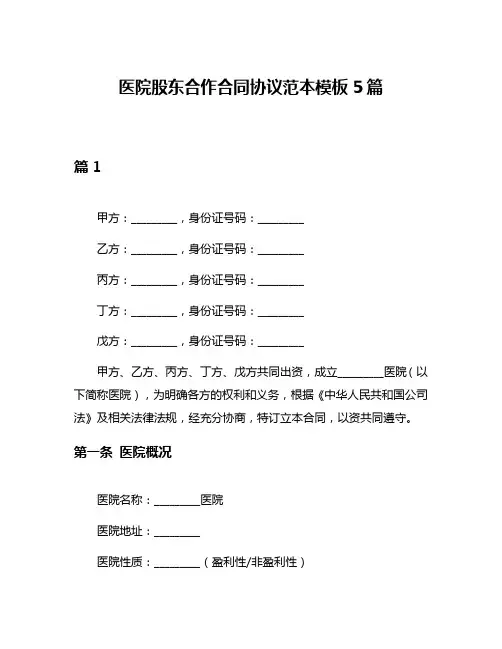 医院股东合作合同协议范本模板 5 篇

篇 1

甲方：________，身份证号码：________

乙方：________，身份证号码：________

丙方：________，身份证号码：________

丁方：________，身份证号码：________

戊方：________，身份证号码：________

甲方、乙方、丙方、丁方、戊方共同出资，成立________医院（以下简称医院），为明确各方的权利和义务，根据《中华人民共和国公司法》及相关法律法规，经充分协商，特订立本合同，以资共同遵守。

第一条 医院概况

医院名称：________医院

医院地址：________

医院性质：________（盈利性/非盈利性）